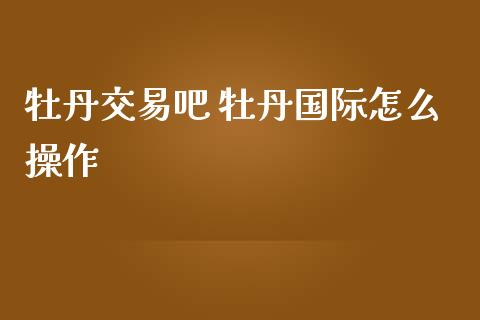 牡丹交易吧 牡丹国际怎么操作